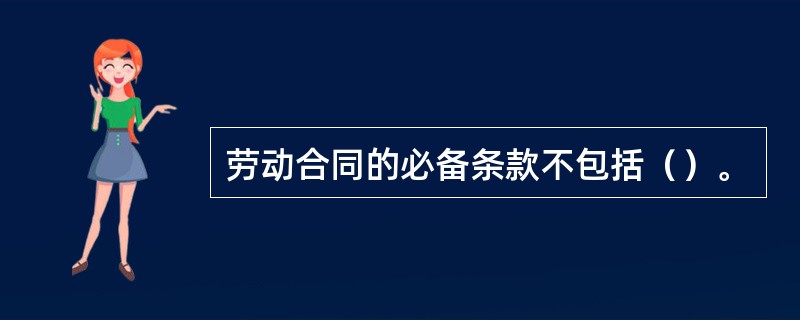 劳动合同的必备条款不包括（）。